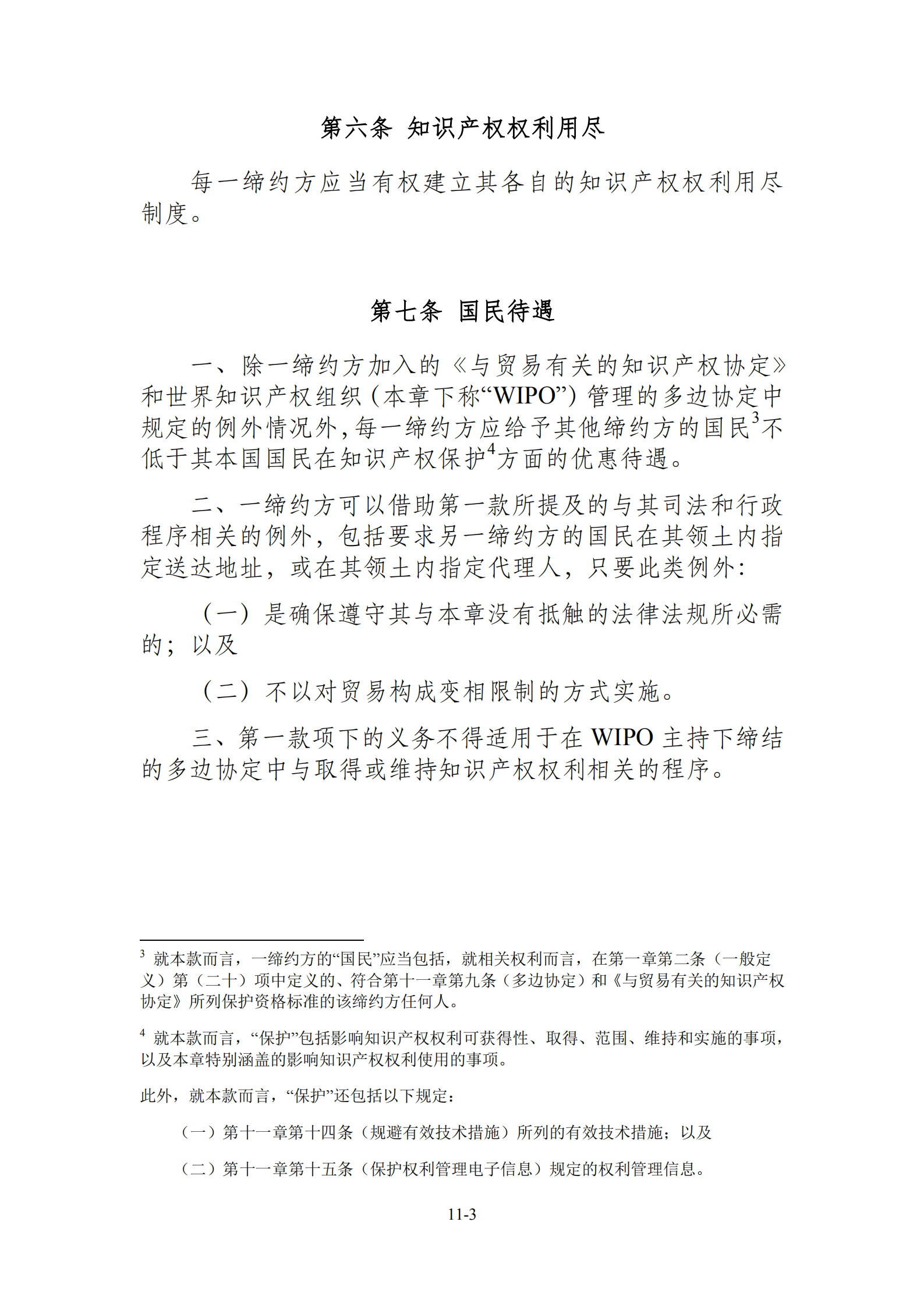 第六条 知识产权权利用尽

每一缔约方应当有权建立其各自的知识产权权利用尽制度。

第七条 国民待遇

一、除一缔约方加入的《与贸易有关的知识产权协定》和世界知识产权组织（本章下称“WIPO”）管理的多边协定中规定的例外情况外，每一缔约方应给予其他缔约方的国民$^3$不低于其本国国民在知识产权保护$^4$方面的优惠待遇。

二、一缔约方可以借助第一款所提及的与其司法和行政程序相关的例外，包括要求另一缔约方的国民在其领土内指定送达地址，或在其领土内指定代理人，只要此类例外：

（一）是确保遵守其与本章没有抵触的法律法规所必需的；以及

（二）不以对贸易构成变相限制的方式实施。

三、第一款项下的义务不得适用于在 WIPO 主持下缔结的多边协定中与取得或维持知识产权权利相关的程序。

$^3$ 就本款而言，一缔约方的“国民”应当包括，就相关权利而言，在第一章第二条（一般定义）第（二十）项中定义的、符合第十一章第九条（多边协定）和《与贸易有关的知识产权协定》所列保护资格标准的该缔约方任何人。

$^4$ 就本款而言，“保护”包括影响知识产权权利可获得性、取得、范围、维持和实施的事项，以及本章特别涵盖的影响知识产权权利使用的事项。

此外，就本款而言，“保护”还包括以下规定：

（一）第十一章第十四条（规避有效技术措施）所列的有效技术措施；以及

（二）第十一章第十五条（保护权利管理电子信息）规定的权利管理信息。

11-3